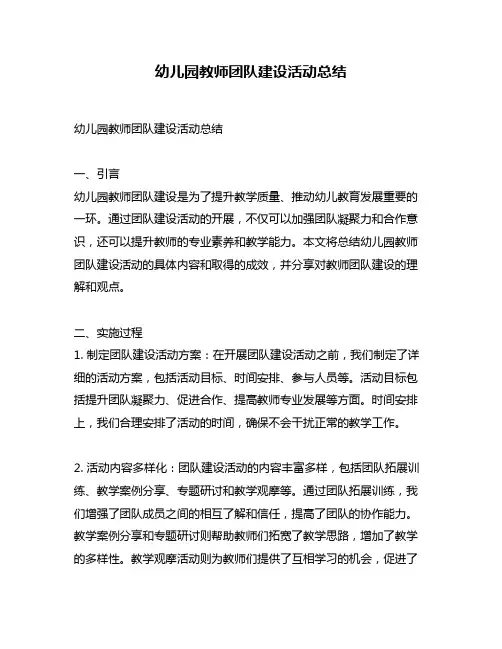 幼儿园教师团队建设活动总结

幼儿园教师团队建设活动总结

一、引言
幼儿园教师团队建设是为了提升教学质量、推动幼儿教育发展重要的一环。通过团队建设活动的开展，不仅可以加强团队凝聚力和合作意识，还可以提升教师的专业素养和教学能力。本文将总结幼儿园教师团队建设活动的具体内容和取得的成效，并分享对教师团队建设的理解和观点。

二、实施过程
1. 制定团队建设活动方案：在开展团队建设活动之前，我们制定了详细的活动方案，包括活动目标、时间安排、参与人员等。活动目标包括提升团队凝聚力、促进合作、提高教师专业发展等方面。时间安排上，我们合理安排了活动的时间，确保不会干扰正常的教学工作。

2. 活动内容多样化：团队建设活动的内容丰富多样，包括团队拓展训练、教学案例分享、专题研讨和教学观摩等。通过团队拓展训练，我们增强了团队成员之间的相互了解和信任，提高了团队的协作能力。教学案例分享和专题研讨则帮助教师们拓宽了教学思路，增加了教学的多样性。教学观摩活动则为教师们提供了互相学习的机会，促进了